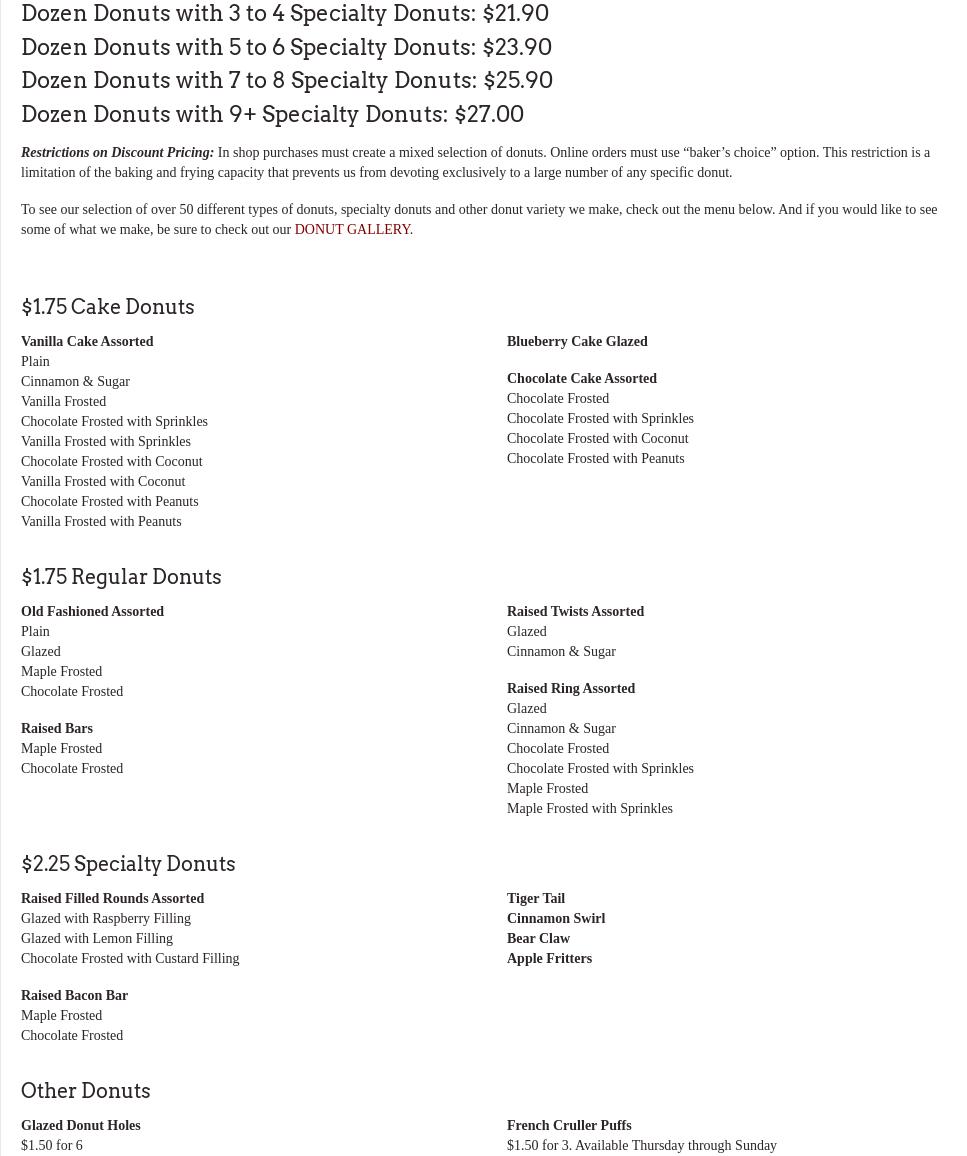 Dozen Donuts with 3 to 4 Specialty Donuts: $21.90
Dozen Donuts with 5 to 6 Specialty Donuts: $23.90
Dozen Donuts with 7 to 8 Specialty Donuts: $25.90
Dozen Donuts with 9+ Specialty Donuts: $27.00

Restrictions on Discount Pricing: In shop purchases must create a mixed selection of donuts. Online orders must use “baker’s choice” option. This restriction is a limitation of the baking and frying capacity that prevents us from devoting exclusively to a large number of any specific donut.

To see our selection of over 50 different types of donuts, specialty donuts and other donut variety we make, check out the menu below. And if you would like to see some of what we make, be sure to check out our DONUT GALLERY.

$1.75 Cake Donuts

Vanilla Cake Assorted
Plain
Cinnamon & Sugar
Vanilla Frosted
Chocolate Frosted with Sprinkles
Vanilla Frosted with Sprinkles
Chocolate Frosted with Coconut
Vanilla Frosted with Coconut
Chocolate Frosted with Peanuts
Vanilla Frosted with Peanuts

Blueberry Cake Glazed

Chocolate Cake Assorted
Chocolate Frosted
Chocolate Frosted with Sprinkles
Chocolate Frosted with Coconut
Chocolate Frosted with Peanuts

$1.75 Regular Donuts

Old Fashioned Assorted
Plain
Glazed
Maple Frosted
Chocolate Frosted

Raised Bars
Maple Frosted
Chocolate Frosted

Raised Twists Assorted
Glazed
Cinnamon & Sugar

Raised Ring Assorted
Glazed
Cinnamon & Sugar
Chocolate Frosted
Chocolate Frosted with Sprinkles
Maple Frosted
Maple Frosted with Sprinkles

$2.25 Specialty Donuts

Raised Filled Rounds Assorted
Glazed with Raspberry Filling
Glazed with Lemon Filling
Chocolate Frosted with Custard Filling

Raised Bacon Bar
Maple Frosted
Chocolate Frosted

Tiger Tail
Cinnamon Swirl
Bear Claw
Apple Fritters

Other Donuts

Glazed Donut Holes
$1.50 for 6

French Cruller Puffs
$1.50 for 3. Available Thursday through Sunday